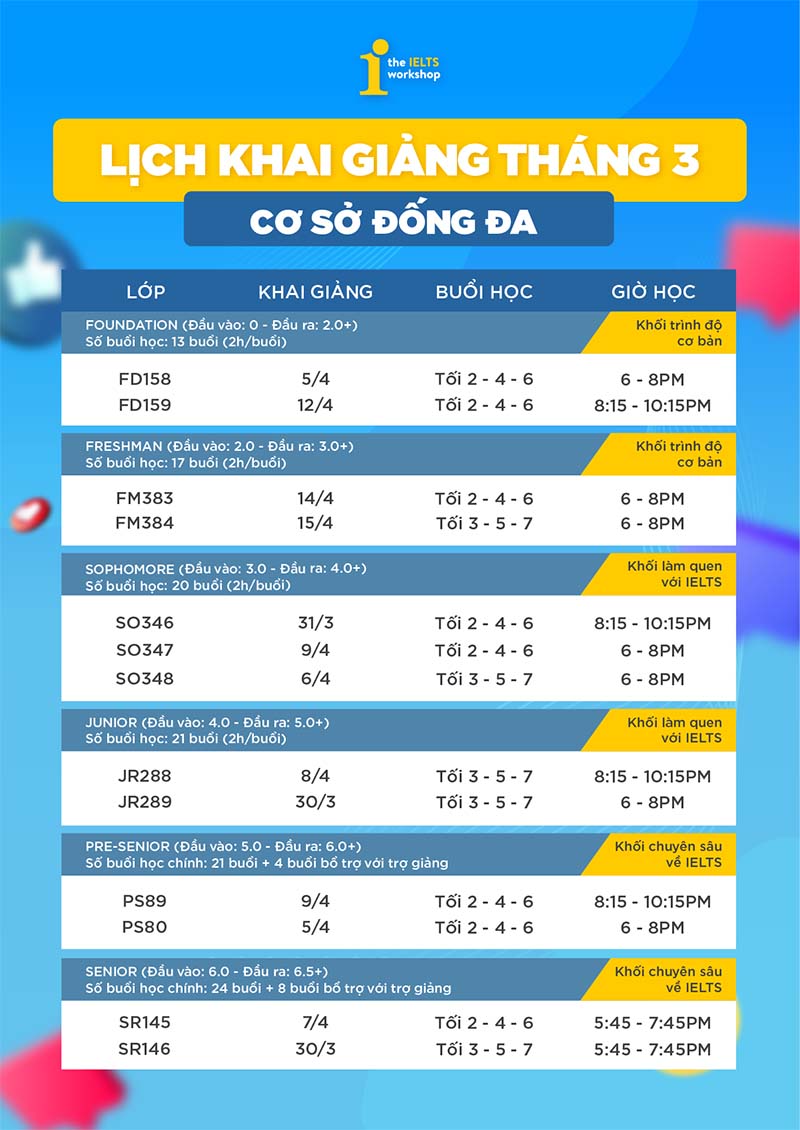 the IELTS workshop

LỊCH KHAI GIẢNG THÁNG 3

CƠ SỞ ĐỐNG ĐA

| LỚP | KHAI GIẢNG | BUỔI HỌC | GIỜ HỌC |
|---|---|---|---|
| FOUNDATION (Đầu vào: 0 - Đầu ra: 2.0+) Số buổi học: 13 buổi (2h/buổi) | | | Khối trình độ cơ bản |
| FD158 | 5/4 | Tối 2 - 4 - 6 | 6 - 8PM |
| FD159 | 12/4 | Tối 2 - 4 - 6 | 8:15 - 10:15PM |
| FRESHMAN (Đầu vào: 2.0 - Đầu ra: 3.0+) Số buổi học: 17 buổi (2h/buổi) | | | Khối trình độ cơ bản |
| FM383 | 14/4 | Tối 2 - 4 - 6 | 6 - 8PM |
| FM384 | 15/4 | Tối 3 - 5 - 7 | 6 - 8PM |
| SOPHOMORE (Đầu vào: 3.0 - Đầu ra: 4.0+) Số buổi học: 20 buổi (2h/buổi) | | | Khối làm quen với IELTS |
| SO346 | 31/3 | Tối 2 - 4 - 6 | 8:15 - 10:15PM |
| SO347 | 9/4 | Tối 2 - 4 - 6 | 6 - 8PM |
| SO348 | 6/4 | Tối 3 - 5 - 7 | 6 - 8PM |
| JUNIOR (Đầu vào: 4.0 - Đầu ra: 5.0+) Số buổi học: 21 buổi (2h/buổi) | | | Khối làm quen với IELTS |
| JR288 | 8/4 | Tối 3 - 5 - 7 | 8:15 - 10:15PM |
| JR289 | 30/3 | Tối 3 - 5 - 7 | 6 - 8PM |
| PRE-SENIOR (Đầu vào: 5.0 - Đầu ra: 6.0+) Số buổi học chính: 21 buổi + 4 buổi bổ trợ với trợ giảng | | | Khối chuyên sâu về IELTS |
| PS89 | 9/4 | Tối 2 - 4 - 6 | 8:15 - 10:15PM |
| PS80 | 5/4 | Tối 2 - 4 - 6 | 6 - 8PM |
| SENIOR (Đầu vào: 6.0 - Đầu ra: 6.5+) Số buổi học chính: 24 buổi + 8 buổi bổ trợ với trợ giảng | | | Khối chuyên sâu về IELTS |
| SR145 | 7/4 | Tối 2 - 4 - 6 | 5:45 - 7:45PM |
| SR146 | 30/3 | Tối 3 - 5 - 7 | 5:45 - 7:45PM |